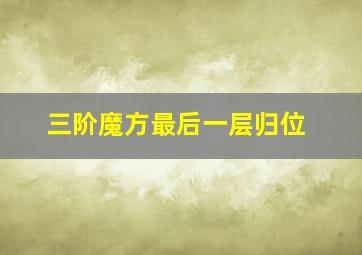 三阶魔方最后一层归位